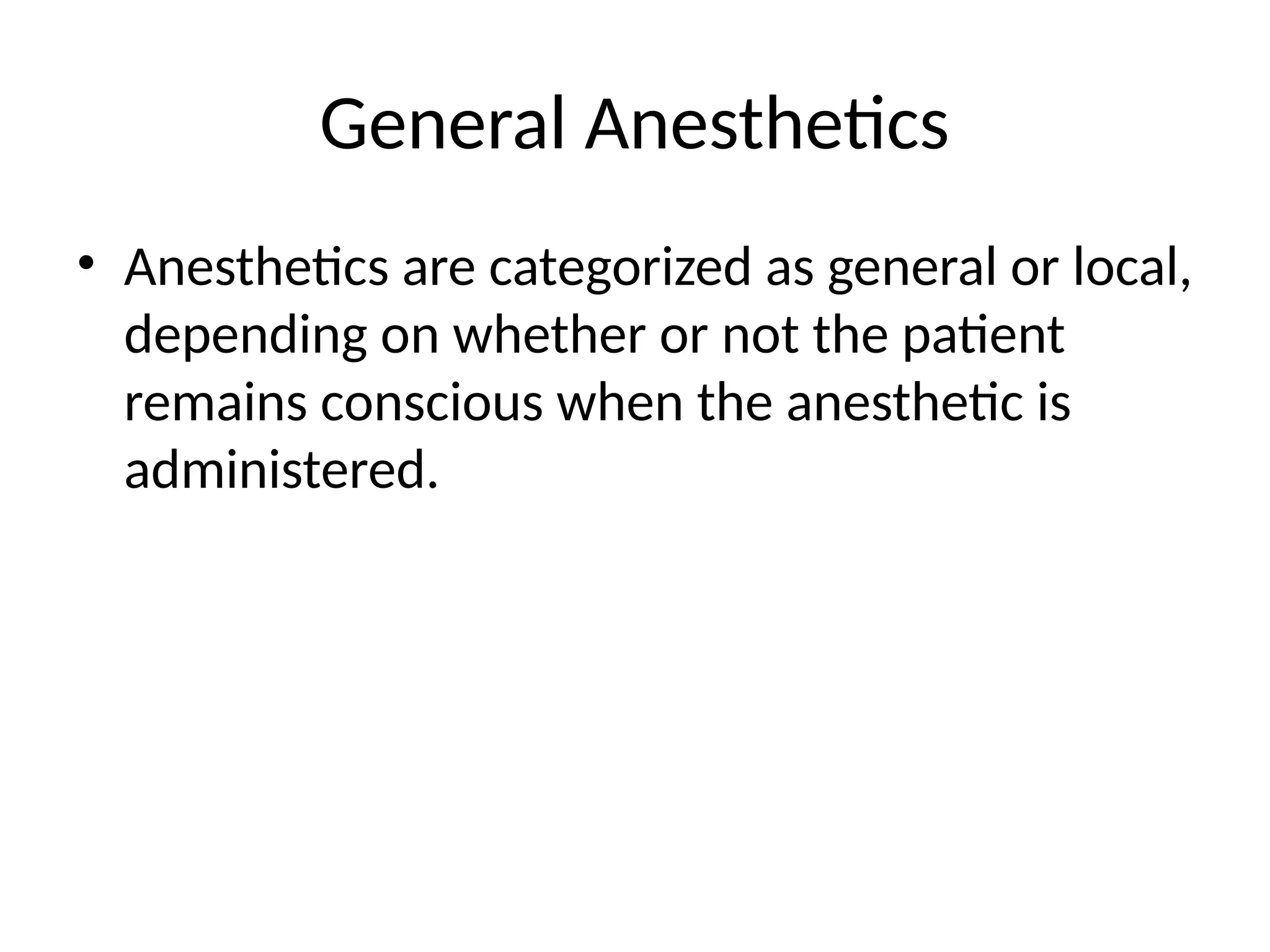 General Anesthetics

• Anesthetics are categorized as general or local, depending on whether or not the patient remains conscious when the anesthetic is administered.